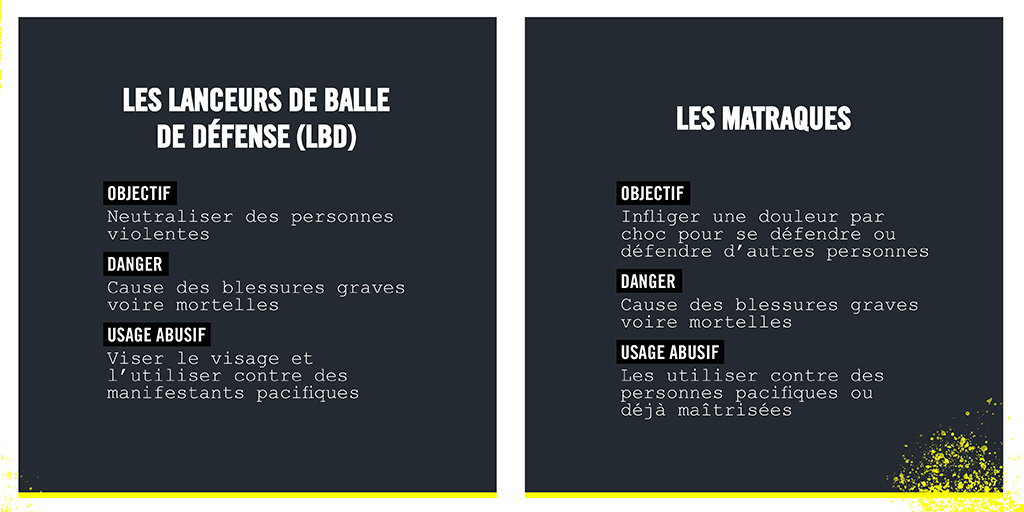 LES LANCEURS DE BALLE DE DÉFENSE (LBD)

OBJECTIF

Neutraliser des personnes violentes

DANGER

Cause des blessures graves voire mortelles

USAGE ABUSIF

Viser le visage et l'utiliser contre des manifestants pacifiques

LES MATRAQUES

OBJECTIF

Infliger une douleur par choc pour se défendre ou défendre d'autres personnes

DANGER

Cause des blessures graves voire mortelles

USAGE ABUSIF

Les utiliser contre des personnes pacifiques ou déjà maîtrisées